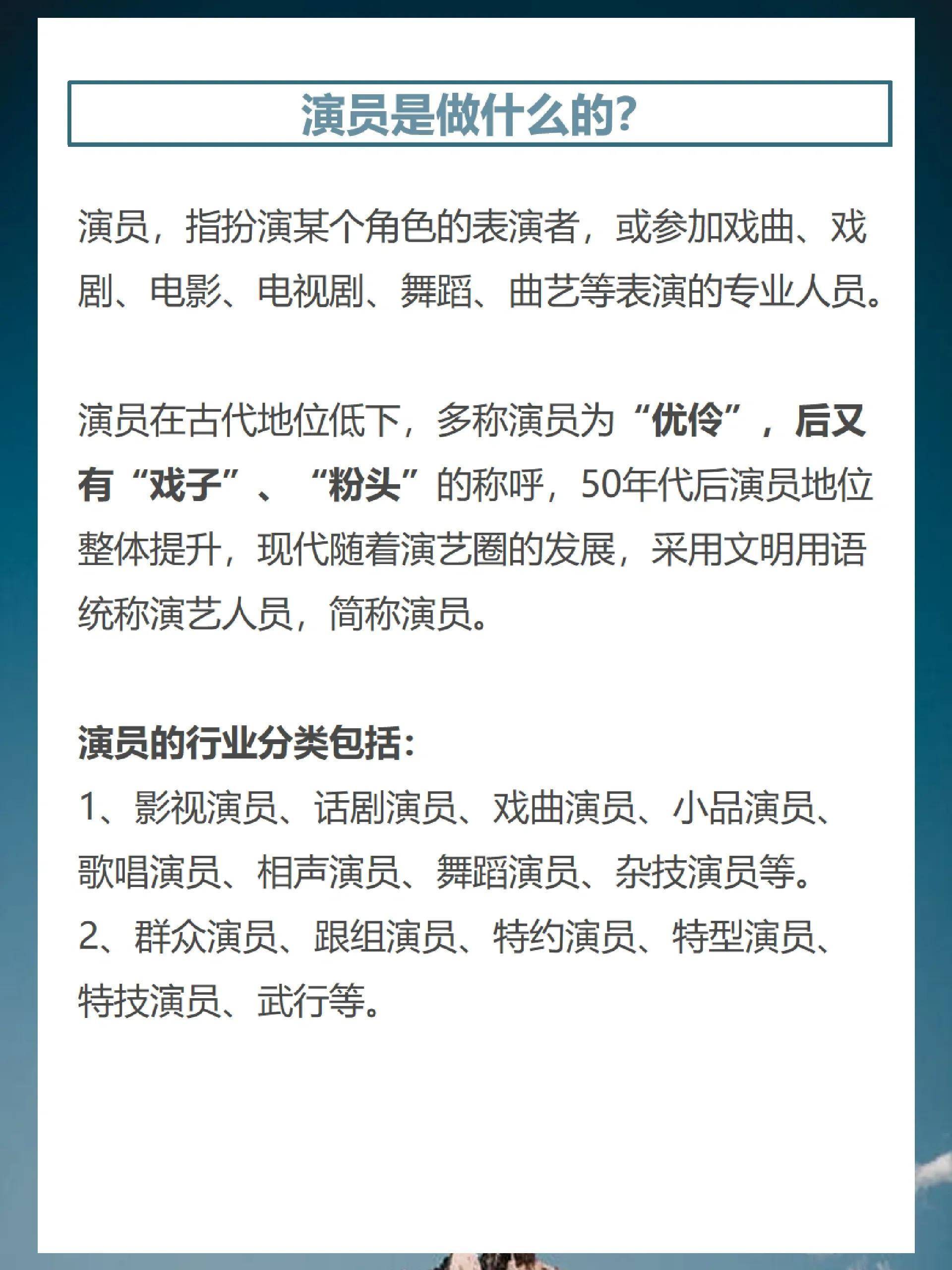 演员是做什么的?

演员，指扮演某个角色的表演者，或参加戏曲、戏剧、电影、电视剧、舞蹈、曲艺等表演的专业人员。

演员在古代地位低下，多称演员为“优伶”，后又有“戏子”、“粉头”的称呼，50年代后演员地位整体提升，现代随着演艺圈的发展，采用文明用语统称演艺人员，简称演员。

演员的行业分类包括:
1、影视演员、话剧演员、戏曲演员、小品演员、歌唱演员、相声演员、舞蹈演员、杂技演员等。
2、群众演员、跟组演员、特约演员、特型演员、特技演员、武行等。